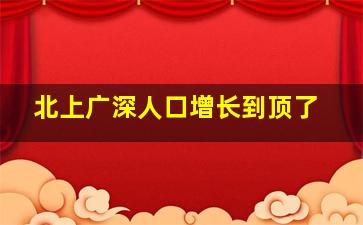 北上广深人口增长到顶了